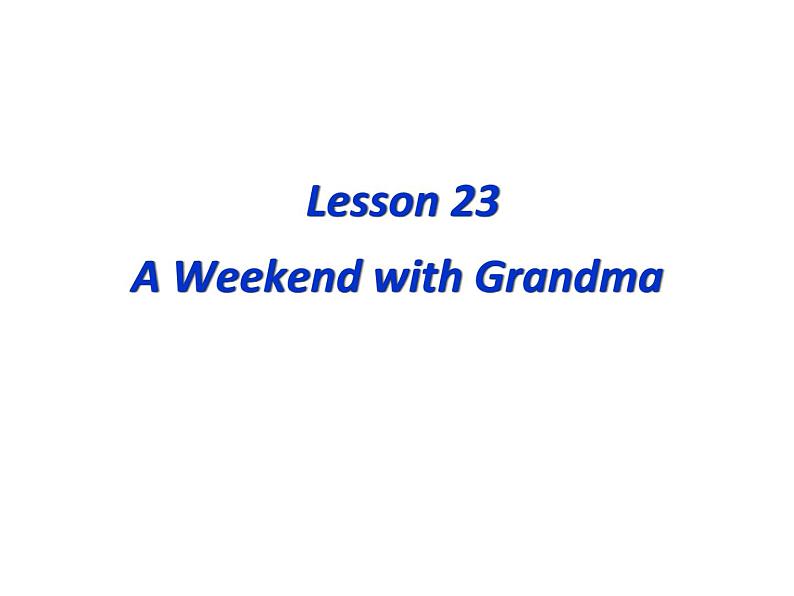 Lesson 23
A Weekend with Grandma